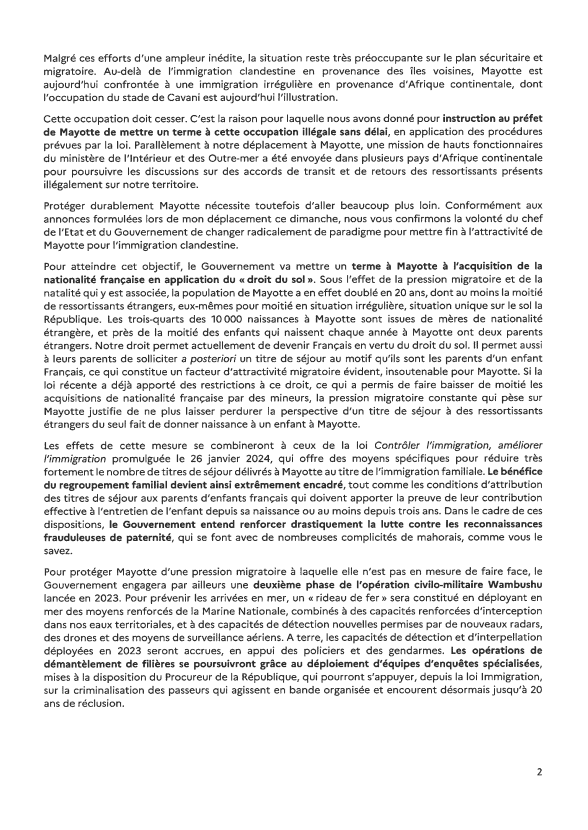 Malgré ces efforts d'une ampleur inédite, la situation reste très préoccupante sur le plan sécuritaire et migratoire. Au-delà de l'immigration clandestine en provenance des îles voisines, Mayotte est aujourd'hui confrontée à une immigration irrégulière en provenance d'Afrique continentale, dont l'occupation du stade de Cavani est aujourd'hui l'illustration.

Cette occupation doit cesser. C'est la raison pour laquelle nous avons donné pour instruction au préfet de Mayotte de mettre un terme à cette occupation illégale sans délai, en application des procédures prévues par la loi. Parallèlement à notre déplacement à Mayotte, une mission de hauts fonctionnaires du ministère de l'Intérieur et des Outre-mer a été envoyée dans plusieurs pays d'Afrique continentale pour poursuivre les discussions sur des accords de transit et de retours des ressortissants présents illégalement sur notre territoire.

Protéger durablement Mayotte nécessite toutefois d'aller beaucoup plus loin. Conformément aux annonces formulées lors de mon déplacement ce dimanche, nous vous confirmons la volonté du chef de l'Etat et du Gouvernement de changer radicalement de paradigme pour mettre fin à l'attractivité de Mayotte pour l'immigration clandestine.

Pour atteindre cet objectif, le Gouvernement va mettre un terme à Mayotte à l'acquisition de la nationalité française en application du « droit du sol ». Sous l'effet de la pression migratoire et de la natalité qui y est associée, la population de Mayotte a en effet doublé en 20 ans, dont au moins la moitié de ressortissants étrangers, eux-mêmes pour moitié en situation irrégulière, situation unique sur le sol la République. Les trois-quarts des 10 000 naissances à Mayotte sont issues de mères de nationalité étrangère, et près de la moitié des enfants qui naissent chaque année à Mayotte ont deux parents étrangers. Notre droit permet actuellement de devenir Français en vertu du droit du sol. Il permet aussi à leurs parents de solliciter a posteriori un titre de séjour au motif qu'ils sont les parents d'un enfant Français, ce qui constitue un facteur d'attractivité migratoire évident, insoutenable pour Mayotte. Si la loi récente a déjà apporté des restrictions à ce droit, ce qui a permis de faire baisser de moitié les acquisitions de nationalité française par des mineurs, la pression migratoire constante qui pèse sur Mayotte justifie de ne plus laisser perdurer la perspective d'un titre de séjour à des ressortissants étrangers du seul fait de donner naissance à un enfant à Mayotte.

Les effets de cette mesure se combineront à ceux de la loi Contrôler l'immigration, améliorer l'immigration promulguée le 26 janvier 2024, qui offre des moyens spécifiques pour réduire très fortement le nombre de titres de séjour délivrés à Mayotte au titre de l'immigration familiale. Le bénéfice du regroupement familial devient ainsi extrêmement encadré, tout comme les conditions d'attribution des titres de séjour aux parents d'enfants français qui doivent apporter la preuve de leur contribution effective à l'entretien de l'enfant depuis sa naissance ou au moins depuis trois ans. Dans le cadre de ces dispositions, le Gouvernement entend renforcer drastiquement la lutte contre les reconnaissances frauduleuses de paternité, qui se font avec de nombreuses complicités de mahorais, comme vous le savez.

Pour protéger Mayotte d'une pression migratoire à laquelle elle n'est pas en mesure de faire face, le Gouvernement engagera par ailleurs une deuxième phase de l'opération civilo-militaire Wambushu lancée en 2023. Pour prévenir les arrivées en mer, un « rideau de fer » sera constitué en déployant en mer des moyens renforcés de la Marine Nationale, combinés à des capacités renforcées d'interception dans nos eaux territoriales, et à des capacités de détection nouvelles permises par de nouveaux radars, des drones et des moyens de surveillance aériens. A terre, les capacités de détection et d'interpellation déployées en 2023 seront accrues, en appui des policiers et des gendarmes. Les opérations de démantèlement de filières se poursuivront grâce au déploiement d'équipes d'enquêtes spécialisées, mises à la disposition du Procureur de la République, qui pourront s'appuyer, depuis la loi Immigration, sur la criminalisation des passeurs qui agissent en bande organisée et encourent désormais jusqu'à 20 ans de réclusion.

2